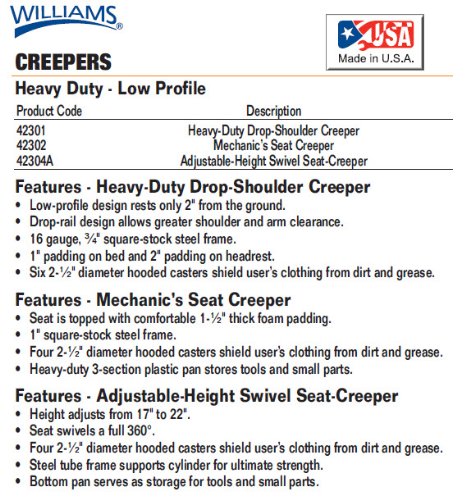 WILLIAMS®

USA
Made in U.S.A.

CREEPERS

Heavy Duty - Low Profile

| Product Code | Description |
|---|---|
| 42301 | Heavy-Duty Drop-Shoulder Creeper |
| 42302 | Mechanic's Seat Creeper |
| 42304A | Adjustable-Height Swivel Seat-Creeper |

Features - Heavy-Duty Drop-Shoulder Creeper
• Low-profile design rests only 2" from the ground.
• Drop-rail design allows greater shoulder and arm clearance.
• 16 gauge, ¾" square-stock steel frame.
• 1" padding on bed and 2" padding on headrest.
• Six 2-½" diameter hooded casters shield user's clothing from dirt and grease.

Features - Mechanic's Seat Creeper
• Seat is topped with comfortable 1-½" thick foam padding.
• 1" square-stock steel frame.
• Four 2-½" diameter hooded casters shield user's clothing from dirt and grease.
• Heavy-duty 3-section plastic pan stores tools and small parts.

Features - Adjustable-Height Swivel Seat-Creeper
• Height adjusts from 17" to 22".
• Seat swivels a full 360°.
• Four 2-½" diameter hooded casters shield user's clothing from dirt and grease.
• Steel tube frame supports cylinder for ultimate strength.
• Bottom pan serves as storage for tools and small parts.